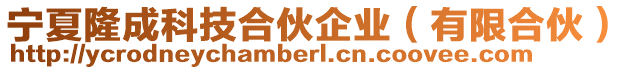 宁夏隆成科技合伙企业（有限合伙）
http://ycrodneychamberl.cn.coovee.com